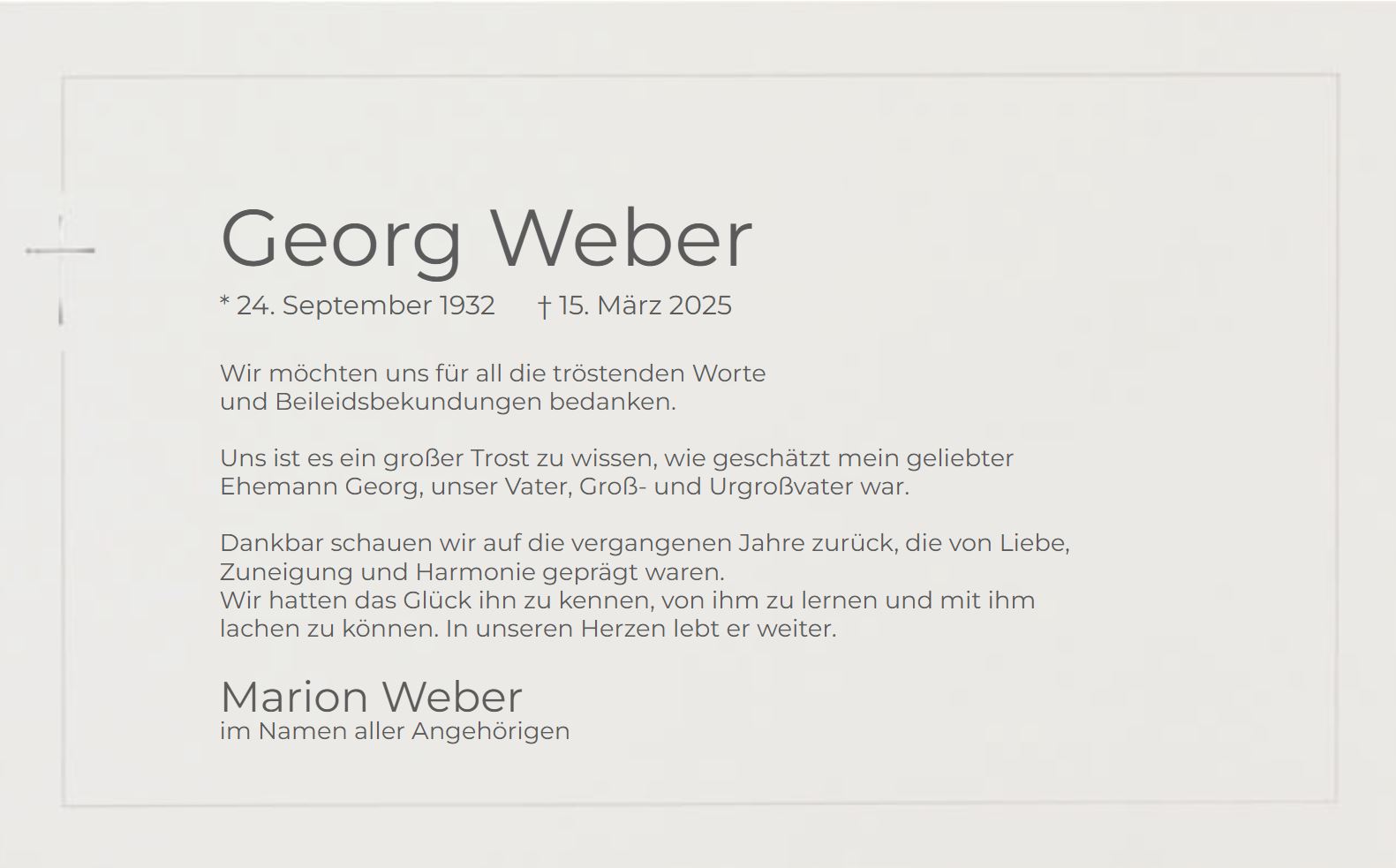 Georg Weber

* 24. September 1932 † 15. März 2025

Wir möchten uns für all die tröstenden Worte und Beileidsbekundungen bedanken.

Uns ist es ein großer Trost zu wissen, wie geschätzt mein geliebter Ehemann Georg, unser Vater, Groß- und Urgroßvater war.

Dankbar schauen wir auf die vergangenen Jahre zurück, die von Liebe, Zuneigung und Harmonie geprägt waren.
Wir hatten das Glück ihn zu kennen, von ihm zu lernen und mit ihm lachen zu können. In unseren Herzen lebt er weiter.

Marion Weber
im Namen aller Angehörigen